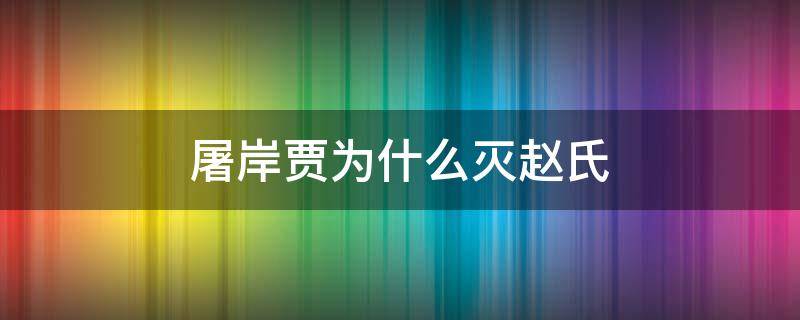 屠岸贾为什么灭赵氏